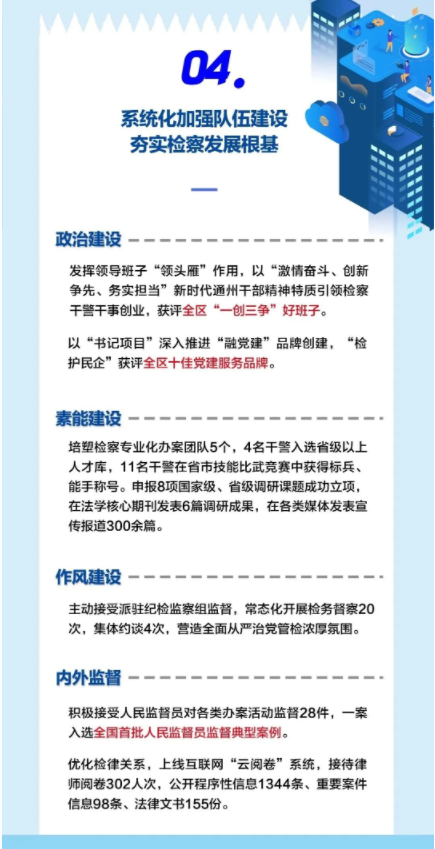 04.

系统化加强队伍建设
夯实检察发展根基

政治建设

发挥领导班子“领头雁”作用，以“激情奋斗、创新争先、务实担当”新时代通州干部精神特质引领检察干警干事创业，获评全区“一创三争”好班子。

以“书记项目”深入推进“融党建”品牌创建，“检护民企”获评全区十佳党建服务品牌。

素能建设

培塑检察专业化办案团队5个，4名干警入选省级以上人才库，11名干警在省市技能比武竞赛中获得标兵、能手称号。申报8项国家级、省级调研课题成功立项，在法学核心期刊发表6篇调研成果，在各类媒体发表宣传报道300余篇。

作风建设

主动接受派驻纪检监察组监督，常态化开展检务督察20次，集体约谈4次，营造全面从严治党管检浓厚氛围。

内外监督

积极接受人民监督员对各类办案活动监督28件，一案入选全国首批人民监督员监督典型案例。

优化检律关系，上线互联网“云阅卷”系统，接待律师阅卷302人次，公开程序性信息1344条、重要案件信息98条、法律文书155份。